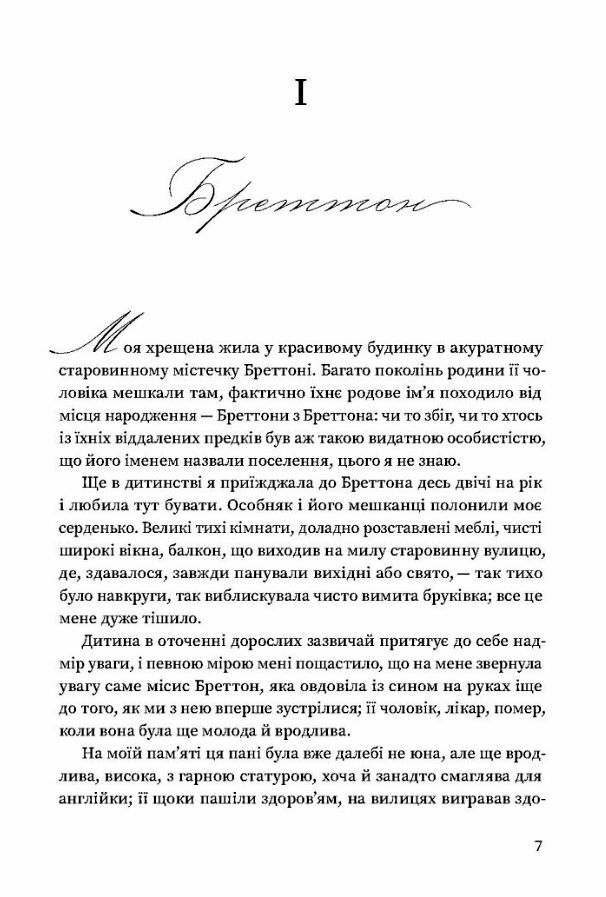 I

Бреттон

Моя хрещена жила у красивому будинку в акуратному старовинному містечку Бреттоні. Багато поколінь родини її чоловіка мешкали там, фактично їхнє родове ім'я походило від місця народження — Бреттони з Бреттона: чи то збіг, чи то хтось із їхніх віддалених предків був аж такою видатною особистістю, що його іменем назвали поселення, цього я не знаю.

Ще в дитинстві я приїжджала до Бреттона десь двічі на рік і любила тут бувати. Особняк і його мешканці полонили моє серденько. Великі тихі кімнати, доладно розставлені меблі, чисті широкі вікна, балкон, що виходив на милу старовинну вулицю, де, здавалося, завжди панували вихідні або свято, — так тихо було навкруги, так виблискувала чисто вимита бруківка; все це мене дуже тішило.

Дитина в оточенні дорослих зазвичай притягує до себе надмір уваги, і певною мірою мені пощастило, що на мене звернула увагу саме місис Бреттон, яка овдовіла із сином на руках іще до того, як ми з нею вперше зустрілися; її чоловік, лікар, помер, коли вона була ще молода й вродлива.

На моїй пам'яті ця пані була вже далебі не юна, але ще вродлива, висока, з гарною статурою, хоча й занадто смаглява для англійки; її щоки пашіли здоров'ям, на вилицях вигравав здо-

7